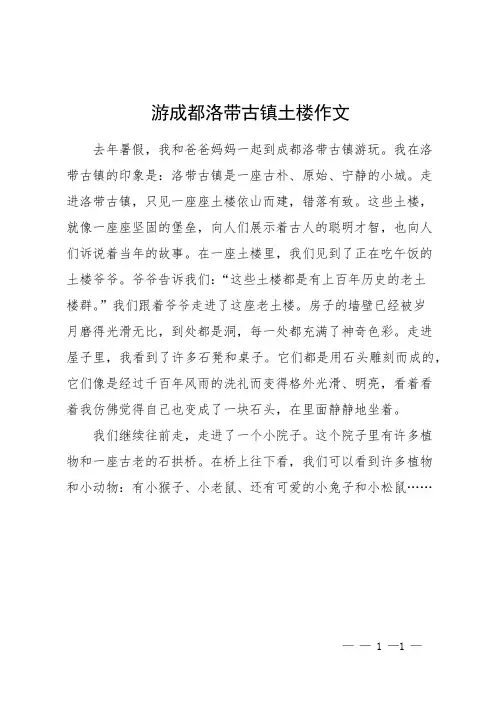 游成都洛带古镇土楼作文

去年暑假，我和爸爸妈妈一起到成都洛带古镇游玩。我在洛带古镇的印象是：洛带古镇是一座古朴、原始、宁静的小城。走进洛带古镇，只见一座座土楼依山而建，错落有致。这些土楼，就像一座座坚固的堡垒，向人们展示着古人的聪明才智，也向人们诉说着当年的故事。在一座土楼里，我们见到了正在吃午饭的土楼爷爷。爷爷告诉我们：“这些土楼都是有上百年历史的老土楼群。”我们跟着爷爷走进了这座老土楼。房子的墙壁已经被岁月磨得光滑无比，到处都是洞，每一处都充满了神奇色彩。走进屋子里，我看到了许多石凳和桌子。它们都是用石头雕刻而成的，它们像是经过千百年风雨的洗礼而变得格外光滑、明亮，看着看着我仿佛觉得自己也变成了一块石头，在里面静静地坐着。

我们继续往前走，走进了一个小院子。这个院子里有许多植物和一座古老的石拱桥。在桥上往下看，我们可以看到许多植物和小动物：有小猴子、小老鼠、还有可爱的小兔子和小松鼠……

— — 1 —1 —